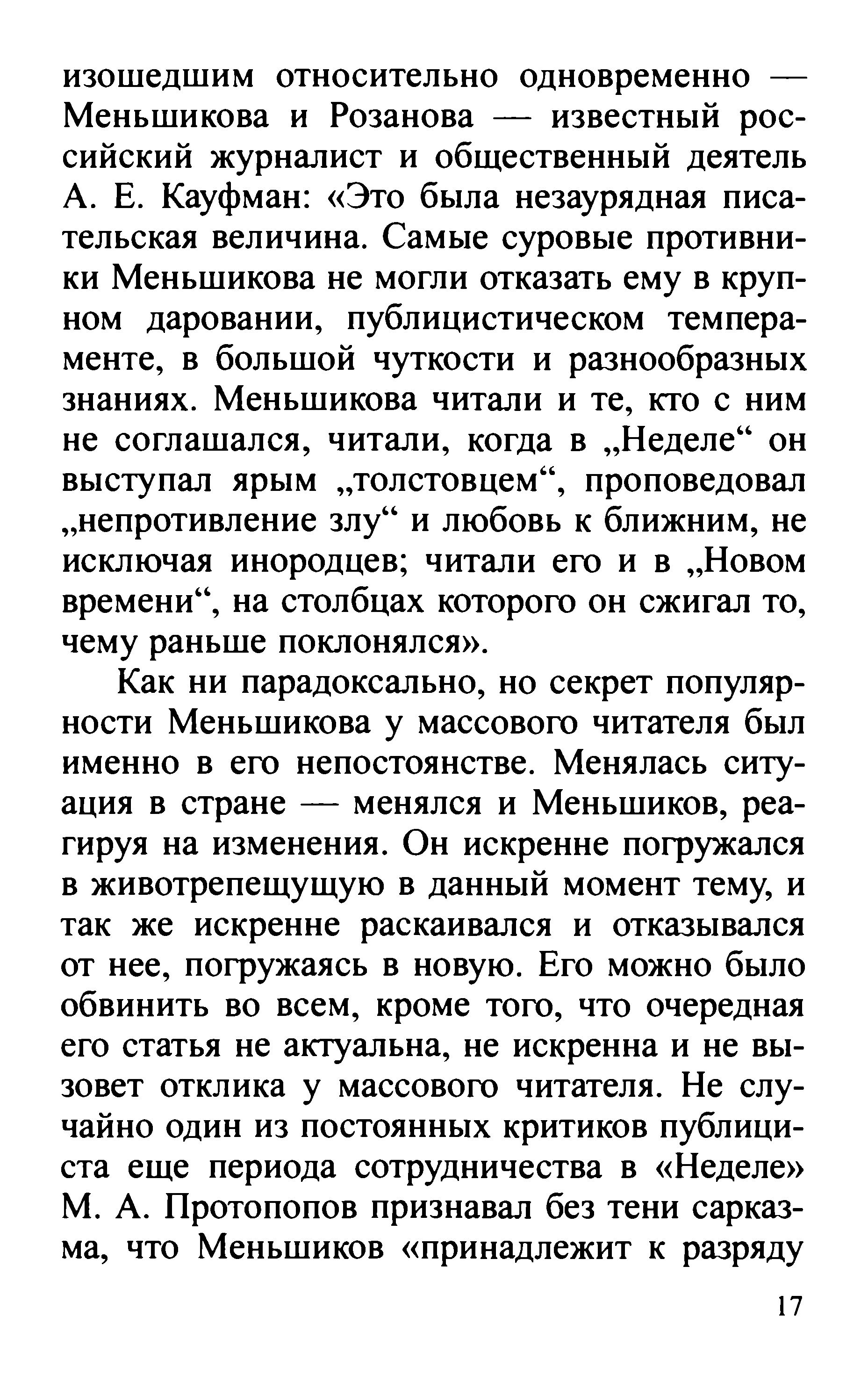 изошедшим относительно одновременно — Меньшикова и Розанова — известный российский журналист и общественный деятель А. Е. Кауфман: «Это была незаурядная писательская величина. Самые суровые противники Меньшикова не могли отказать ему в крупном даровании, публицистическом темпераменте, в большой чуткости и разнообразных знаниях. Меньшикова читали и те, кто с ним не соглашался, читали, когда в „Неделе“ он выступал ярым „толстовцем“, проповедовал „непротивление злу“ и любовь к ближним, не исключая инородцев; читали его и в „Новом времени“, на столбцах которого он сжигал то, чему раньше поклонялся».

Как ни парадоксально, но секрет популярности Меньшикова у массового читателя был именно в его непостоянстве. Менялась ситуация в стране — менялся и Меньшиков, реагируя на изменения. Он искренне погружался в животрепещущую в данный момент тему, и так же искренне раскаивался и отказывался от нее, погружаясь в новую. Его можно было обвинить во всем, кроме того, что очередная его статья не актуальна, не искренна и не вызовет отклика у массового читателя. Не случайно один из постоянных критиков публициста еще периода сотрудничества в «Неделе» М. А. Протопопов признавал без тени сарказма, что Меньшиков «принадлежит к разряду

17